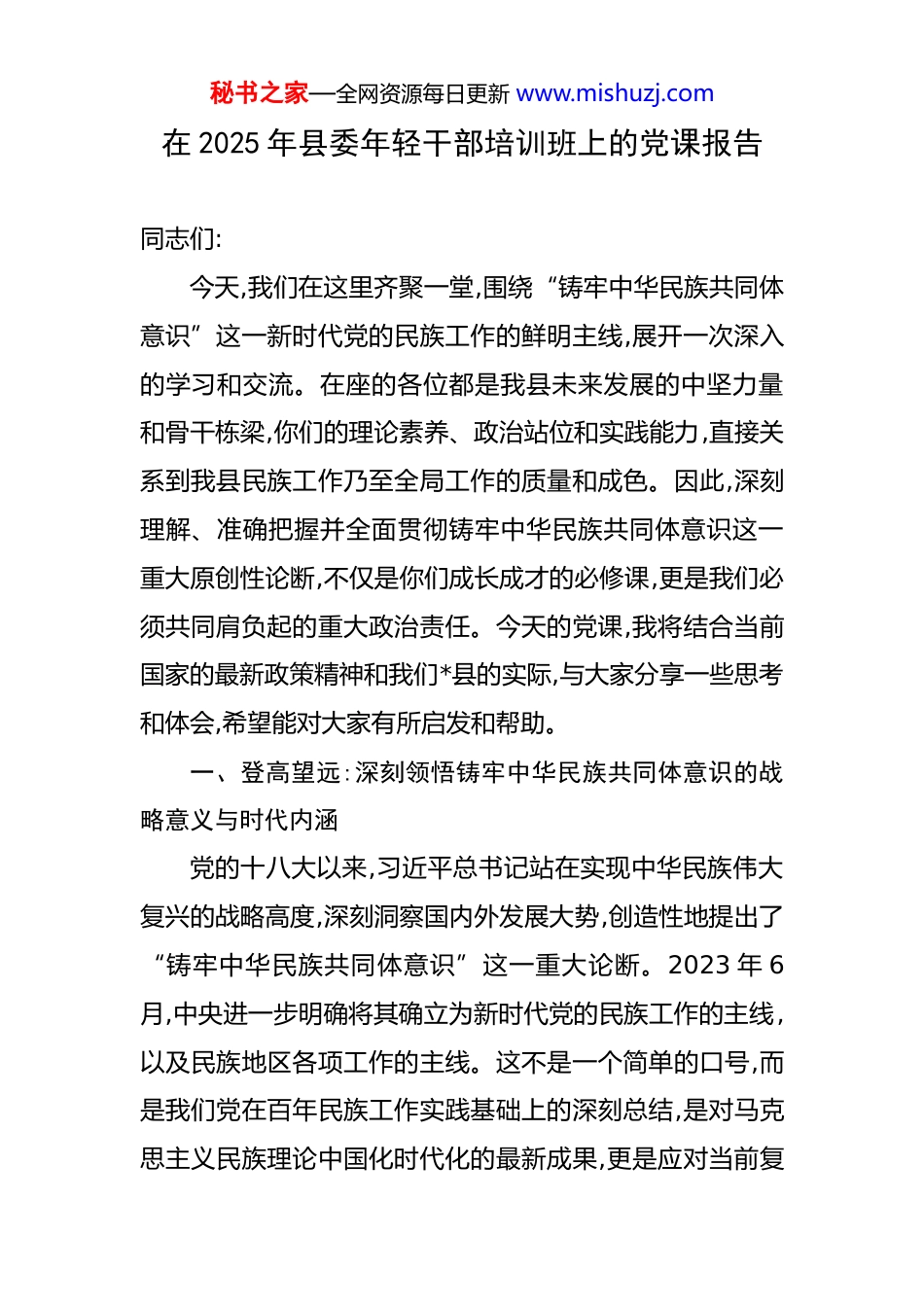 秘书之家—全网资源每日更新 www.mishuzj.com

在 2025 年县委年轻干部培训班上的党课报告

同志们:

今天,我们在这里齐聚一堂,围绕“铸牢中华民族共同体意识”这一新时代党的民族工作的鲜明主线,展开一次深入的学习和交流。在座的各位都是我县未来发展的中坚力量和骨干栋梁,你们的理论素养、政治站位和实践能力,直接关系到我县民族工作乃至全局工作的质量和成色。因此,深刻理解、准确把握并全面贯彻铸牢中华民族共同体意识这一重大原创性论断,不仅是你们成长成才的必修课,更是我们必须共同肩负起的重大政治责任。今天的党课,我将结合当前国家的最新政策精神和我们*县的实际,与大家分享一些思考和体会,希望能对大家有所启发和帮助。

一、登高望远:深刻领悟铸牢中华民族共同体意识的战略意义与时代内涵

党的十八大以来,习近平总书记站在实现中华民族伟大复兴的战略高度,深刻洞察国内外发展大势,创造性地提出了“铸牢中华民族共同体意识”这一重大论断。2023 年 6 月,中央进一步明确将其确立为新时代党的民族工作的主线,以及民族地区各项工作的主线。这不是一个简单的口号,而是我们党在百年民族工作实践基础上的深刻总结,是对马克思主义民族理论中国化时代化的最新成果,更是应对当前复